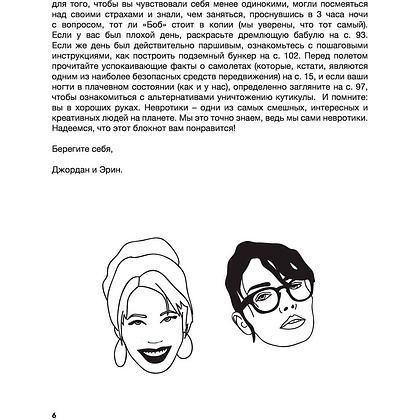 для того, чтобы вы чувствовали себя менее одинокими, могли посмеяться над своими страхами и знали, чем заняться, проснувшись в 3 часа ночи с вопросом, тот ли «Боб» стоит в копии (мы уверены, что тот самый). Если у вас был плохой день, раскрасьте дремлющую бабулю на с. 93. Если же день был действительно паршивым, ознакомьтесь с пошаговыми инструкциями, как построить подземный бункер на с. 102. Перед полетом прочитайте успокаивающие факты о самолетах (которые, кстати, являются одним из наиболее безопасных средств передвижения) на с. 15, и если ваши ногти в плачевном состоянии (как и у нас), определенно загляните на с. 97, чтобы ознакомиться с альтернативами уничтожению кутикулы. И помните: вы в хороших руках. Невротики – одни из самых смешных, интересных и креативных людей на планете. Мы это точно знаем, ведь мы сами невротики. Надеемся, что этот блокнот вам понравится!

Берегите себя,

Джордан и Эрин.

6